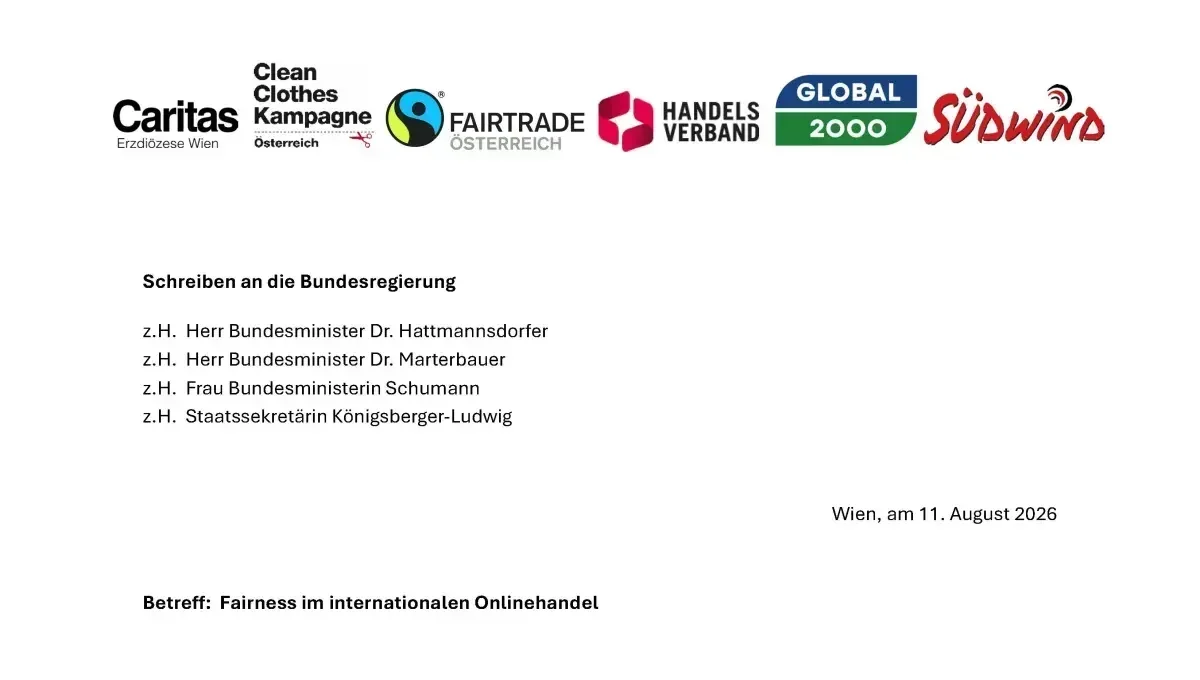 Caritas
Erzdiözese Wien

Clean
Clothes
Kampagne
Österreich

FAIRTRADE
ÖSTERREICH

HANDELS
VERBAND

GLOBAL
2000

SÜDWIND

Schreiben an die Bundesregierung

z.H. Herr Bundesminister Dr. Hattmannsdorfer
z.H. Herr Bundesminister Dr. Marterbauer
z.H. Frau Bundesministerin Schumann
z.H. Staatssekretärin Königsberger-Ludwig

Wien, am 11. August 2026

Betreff: Fairness im internationalen Onlinehandel